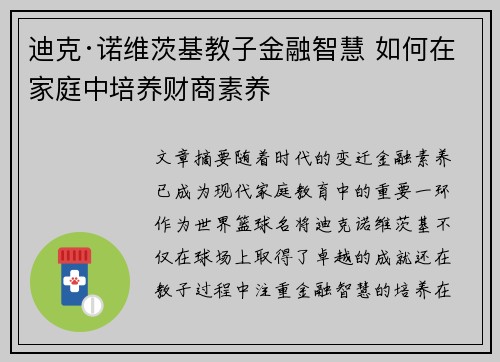 迪克·诺维茨基教子金融智慧 如何在家庭中培养财商素养

文章摘要随着时代的变迁金融素养已成为现代家庭教育中的重要一环作为世界篮球名将迪克诺维茨基不仅在球场上取得了卓越的成就还在教子过程中注重金融智慧的培养在